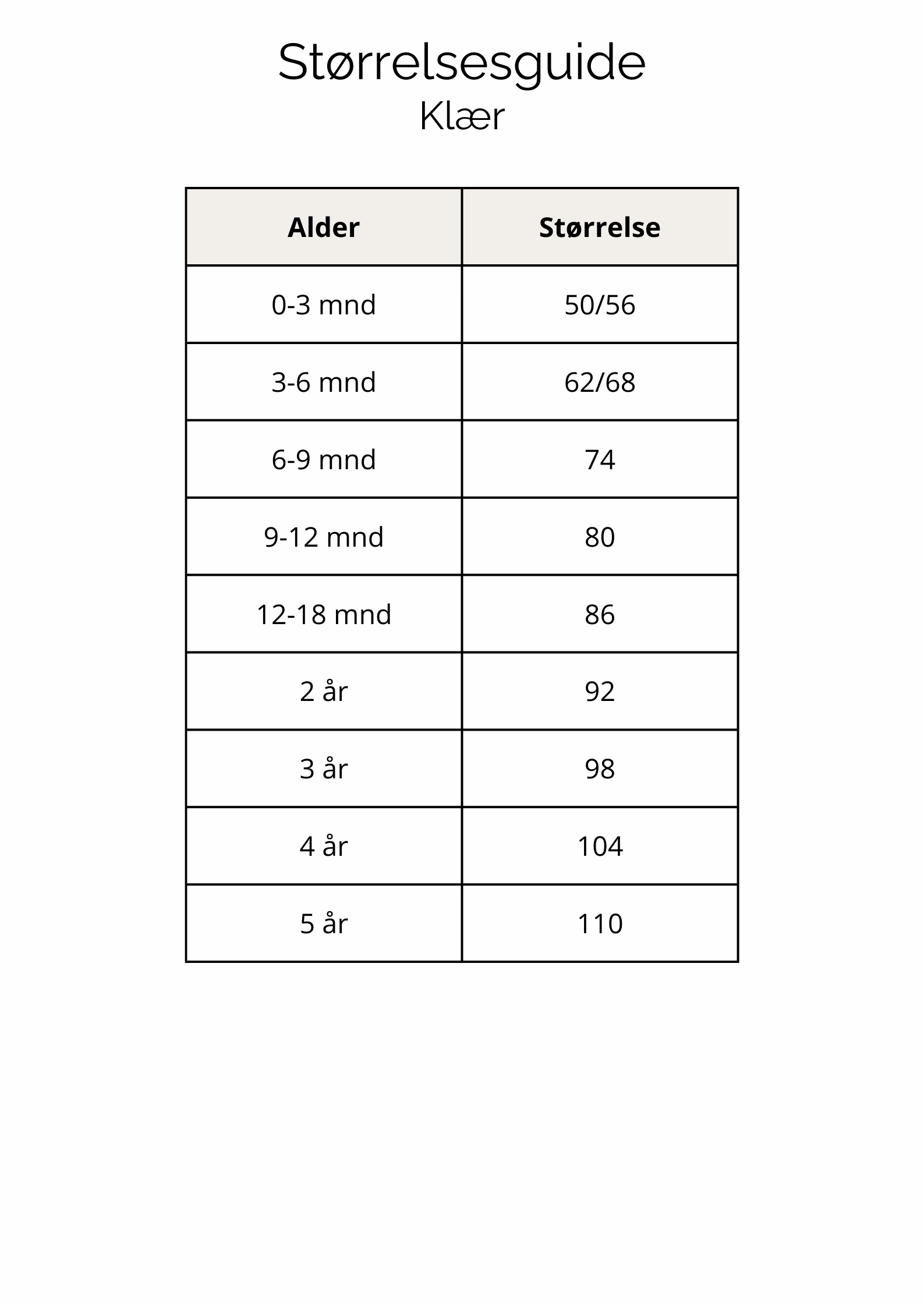 Størrelsesguide
Klær

| Alder | Størrelse |
|---|---|
| 0-3 mnd | 50/56 |
| 3-6 mnd | 62/68 |
| 6-9 mnd | 74 |
| 9-12 mnd | 80 |
| 12-18 mnd | 86 |
| 2 år | 92 |
| 3 år | 98 |
| 4 år | 104 |
| 5 år | 110 |